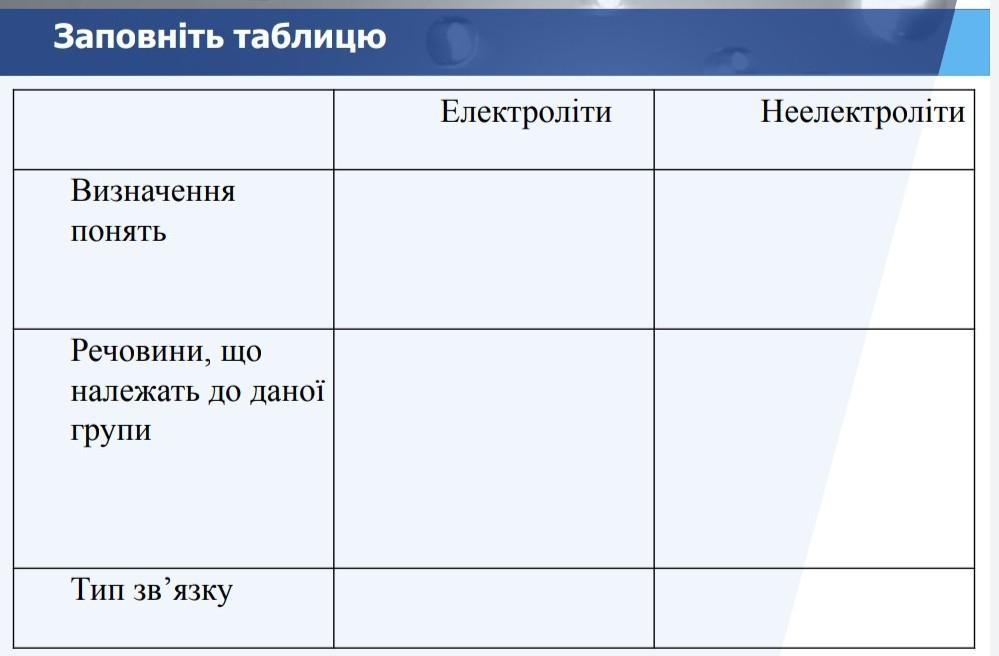 Заповніть таблицю

| | Електроліти | Неелектроліти |
|---|---|---|
| Визначення понять | | |
| Речовини, що належать до даної групи | | |
| Тип зв’язку | | |